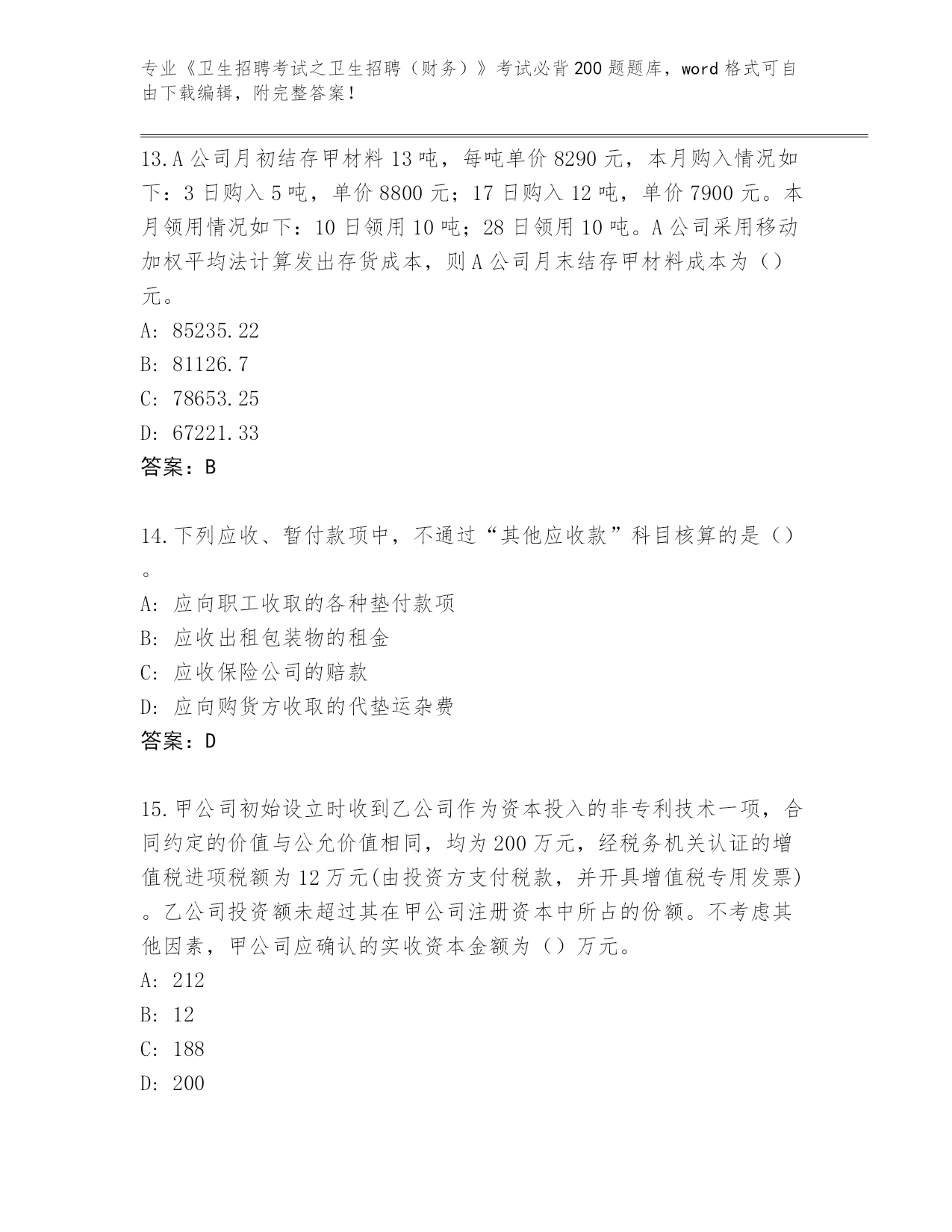 专业《卫生招聘考试之卫生招聘（财务）》考试必背200题题库，word格式可自由下载编辑，附完整答案！

13.A公司月初结存甲材料13吨，每吨单价8290元，本月购入情况如下：3日购入5吨，单价8800元；17日购入12吨，单价7900元。本月领用情况如下：10日领用10吨；28日领用10吨。A公司采用移动加权平均法计算发出存货成本，则A公司月末结存甲材料成本为（）元。

A: 85235.22

B: 81126.7

C: 78653.25

D: 67221.33

答案：B

14.下列应收、暂付款项中，不通过“其他应收款”科目核算的是（）。

A: 应向职工收取的各种垫付款项

B: 应收出租包装物的租金

C: 应收保险公司的赔款

D: 应向购货方收取的代垫运杂费

答案：D

15.甲公司初始设立时收到乙公司作为资本投入的非专利技术一项，合同约定的价值与公允价值相同，均为200万元，经税务机关认证的增值税进项税额为12万元(由投资方支付税款，并开具增值税专用发票)。乙公司投资额未超过其在甲公司注册资本中所占的份额。不考虑其他因素，甲公司应确认的实收资本金额为（）万元。

A: 212

B: 12

C: 188

D: 200